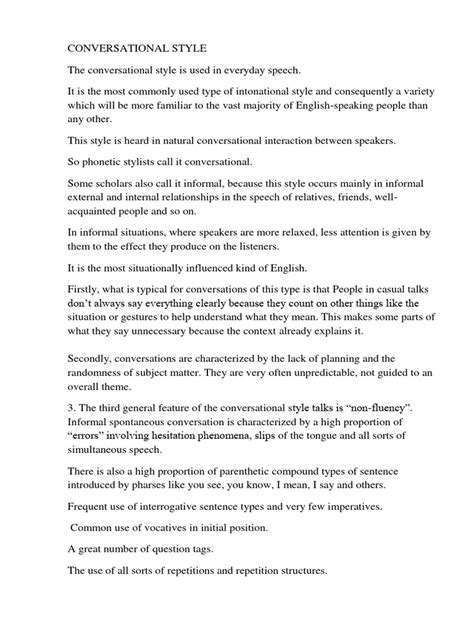 CONVERSATIONAL STYLE

The conversational style is used in everyday speech.

It is the most commonly used type of intonational style and consequently a variety which will be more familiar to the vast majority of English-speaking people than any other.

This style is heard in natural conversational interaction between speakers.

So phonetic stylists call it conversational.

Some scholars also call it informal, because this style occurs mainly in informal external and internal relationships in the speech of relatives, friends, well-acquainted people and so on.

In informal situations, where speakers are more relaxed, less attention is given by them to the effect they produce on the listeners.

It is the most situationally influenced kind of English.

Firstly, what is typical for conversations of this type is that People in casual talks don't always say everything clearly because they count on other things like the situation or gestures to help understand what they mean. This makes some parts of what they say unnecessary because the context already explains it.

Secondly, conversations are characterized by the lack of planning and the randomness of subject matter. They are very often unpredictable, not guided to an overall theme.

3. The third general feature of the conversational style talks is "non-fluency". Informal spontaneous conversation is characterized by a high proportion of "errors" involving hesitation phenomena, slips of the tongue and all sorts of simultaneous speech.

There is also a high proportion of parenthetic compound types of sentence introduced by pharses like you see, you know, I mean, I say and others.

Frequent use of interrogative sentence types and very few imperatives.

Common use of vocatives in initial position.

A great number of question tags.

The use of all sorts of repetitions and repetition structures.